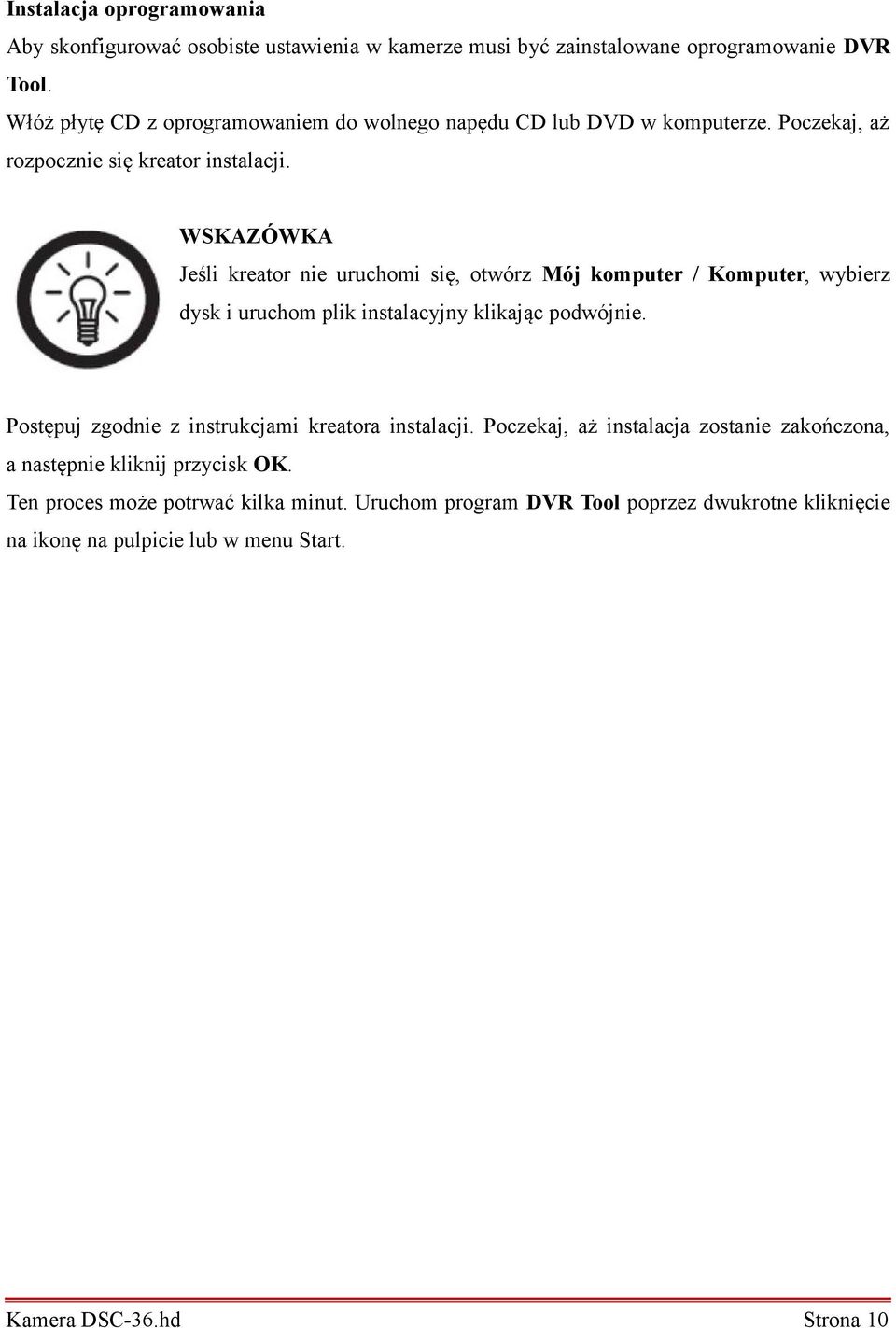 Instalacja oprogramowania

Aby skonfigurować osobiste ustawienia w kamerze musi być zainstalowane oprogramowanie DVR Tool.

Włóż płytę CD z oprogramowaniem do wolnego napędu CD lub DVD w komputerze. Poczekaj, aż rozpocznie się kreator instalacji.

WSKAZÓWKA

Jeśli kreator nie uruchomi się, otwórz Mój komputer / Komputer, wybierz dysk i uruchom plik instalacyjny klikając podwójnie.

Postępuj zgodnie z instrukcjami kreatora instalacji. Poczekaj, aż instalacja zostanie zakończona, a następnie kliknij przycisk OK.

Ten proces może potrwać kilka minut. Uruchom program DVR Tool poprzez dwukrotne kliknięcie na ikonę na pulpicie lub w menu Start.

Kamera DSC-36.hd

Strona 10